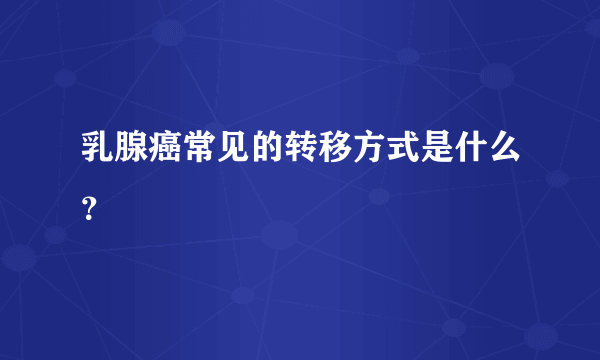 乳腺癌常见的转移方式是什么？